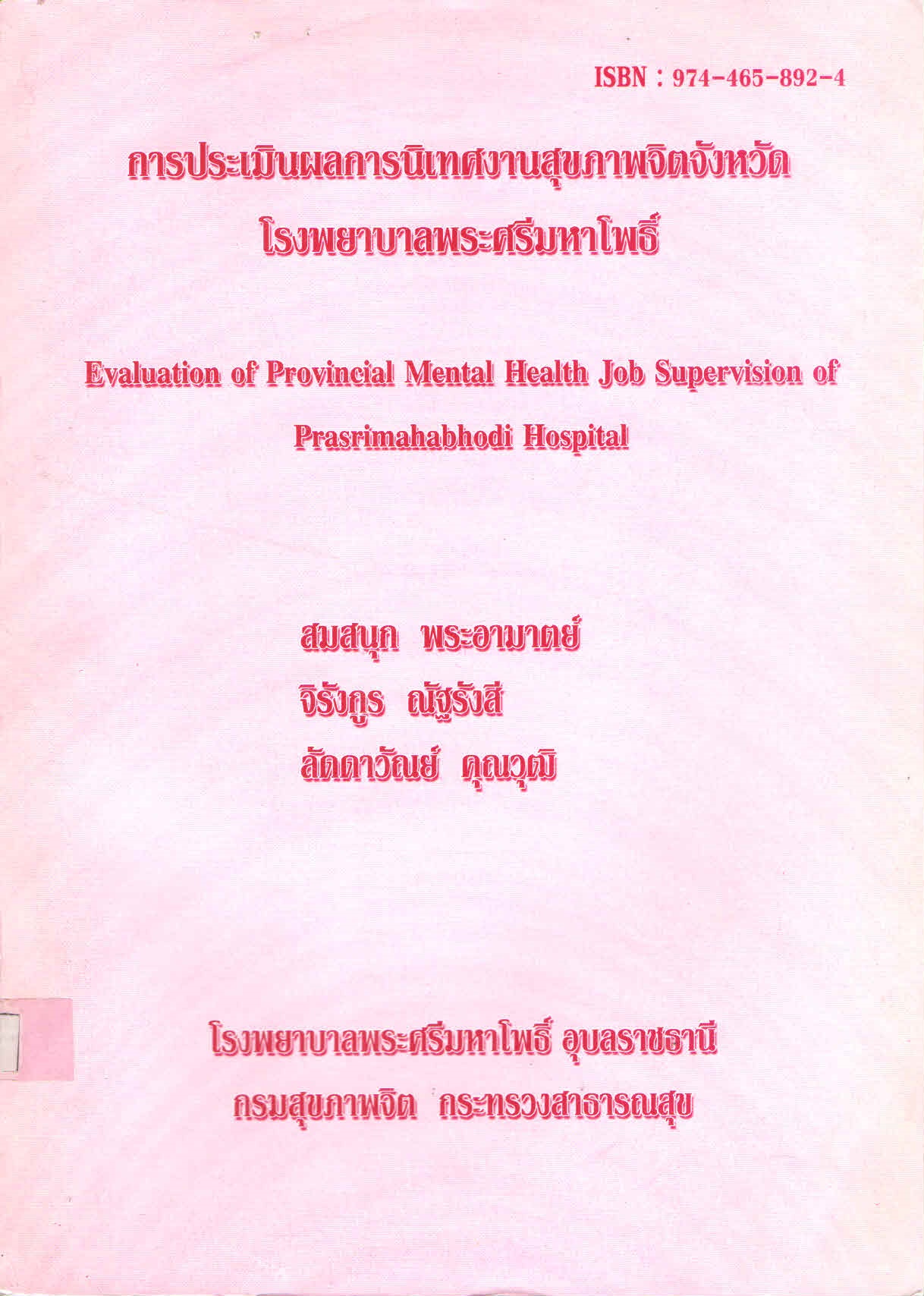 ISBN : 974-465-892-4

การประเมินผลการนิเทศงานสุขภาพจิตจังหวัด
โรงพยาบาลพระศรีมหาโพธิ์

Evaluation of Provincial Mental Health Job Supervision of
Prasrimahabhodi Hospital

สมสนุก พระอามาตย์
จิรังกูร ณัฐรังสี
ลัดดาวัณย์ คุณวุฒิ

โรงพยาบาลพระศรีมหาโพธิ์ อุบลราชธานี
กรมสุขภาพจิต กระทรวงสาธารณสุข